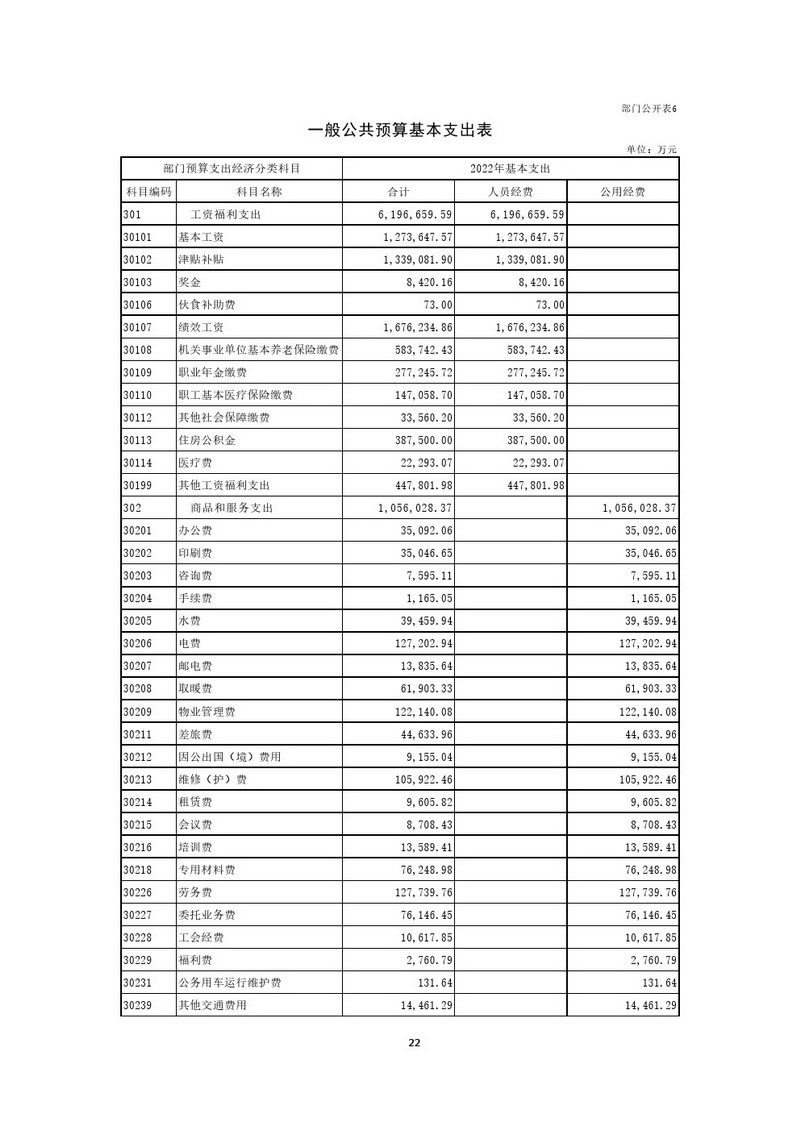 部门公开表6

一般公共预算基本支出表

单位：万元

| 部门预算支出经济分类科目 | | 2022年基本支出 | | |
|---|---|---|---|---|
| 科目编码 | 科目名称 | 合计 | 人员经费 | 公用经费 |
| 301 | 工资福利支出 | 6,196,659.59 | 6,196,659.59 | |
| 30101 | 基本工资 | 1,273,647.57 | 1,273,647.57 | |
| 30102 | 津贴补贴 | 1,339,081.90 | 1,339,081.90 | |
| 30103 | 奖金 | 8,420.16 | 8,420.16 | |
| 30106 | 伙食补助费 | 73.00 | 73.00 | |
| 30107 | 绩效工资 | 1,676,234.86 | 1,676,234.86 | |
| 30108 | 机关事业单位基本养老保险缴费 | 583,742.43 | 583,742.43 | |
| 30109 | 职业年金缴费 | 277,245.72 | 277,245.72 | |
| 30110 | 职工基本医疗保险缴费 | 147,058.70 | 147,058.70 | |
| 30112 | 其他社会保障缴费 | 33,560.20 | 33,560.20 | |
| 30113 | 住房公积金 | 387,500.00 | 387,500.00 | |
| 30114 | 医疗费 | 22,293.07 | 22,293.07 | |
| 30199 | 其他工资福利支出 | 447,801.98 | 447,801.98 | |
| 302 | 商品和服务支出 | 1,056,028.37 | | 1,056,028.37 |
| 30201 | 办公费 | 35,092.06 | | 35,092.06 |
| 30202 | 印刷费 | 35,046.65 | | 35,046.65 |
| 30203 | 咨询费 | 7,595.11 | | 7,595.11 |
| 30204 | 手续费 | 1,165.05 | | 1,165.05 |
| 30205 | 水费 | 39,459.94 | | 39,459.94 |
| 30206 | 电费 | 127,202.94 | | 127,202.94 |
| 30207 | 邮电费 | 13,835.64 | | 13,835.64 |
| 30208 | 取暖费 | 61,903.33 | | 61,903.33 |
| 30209 | 物业管理费 | 122,140.08 | | 122,140.08 |
| 30211 | 差旅费 | 44,633.96 | | 44,633.96 |
| 30212 | 因公出国（境）费用 | 9,155.04 | | 9,155.04 |
| 30213 | 维修（护）费 | 105,922.46 | | 105,922.46 |
| 30214 | 租赁费 | 9,605.82 | | 9,605.82 |
| 30215 | 会议费 | 8,708.43 | | 8,708.43 |
| 30216 | 培训费 | 13,589.41 | | 13,589.41 |
| 30218 | 专用材料费 | 76,248.98 | | 76,248.98 |
| 30226 | 劳务费 | 127,739.76 | | 127,739.76 |
| 30227 | 委托业务费 | 76,146.45 | | 76,146.45 |
| 30228 | 工会经费 | 10,617.85 | | 10,617.85 |
| 30229 | 福利费 | 2,760.79 | | 2,760.79 |
| 30231 | 公务用车运行维护费 | 131.64 | | 131.64 |
| 30239 | 其他交通费用 | 14,461.29 | | 14,461.29 |

22